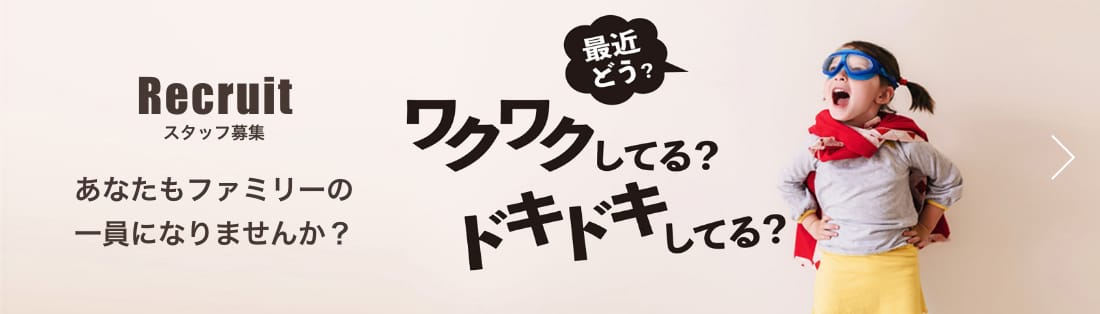 Recruit
スタッフ募集

あなたもファミリーの一員になりませんか？

最近どう？

ワクワクしてる？
ドキドキしてる？